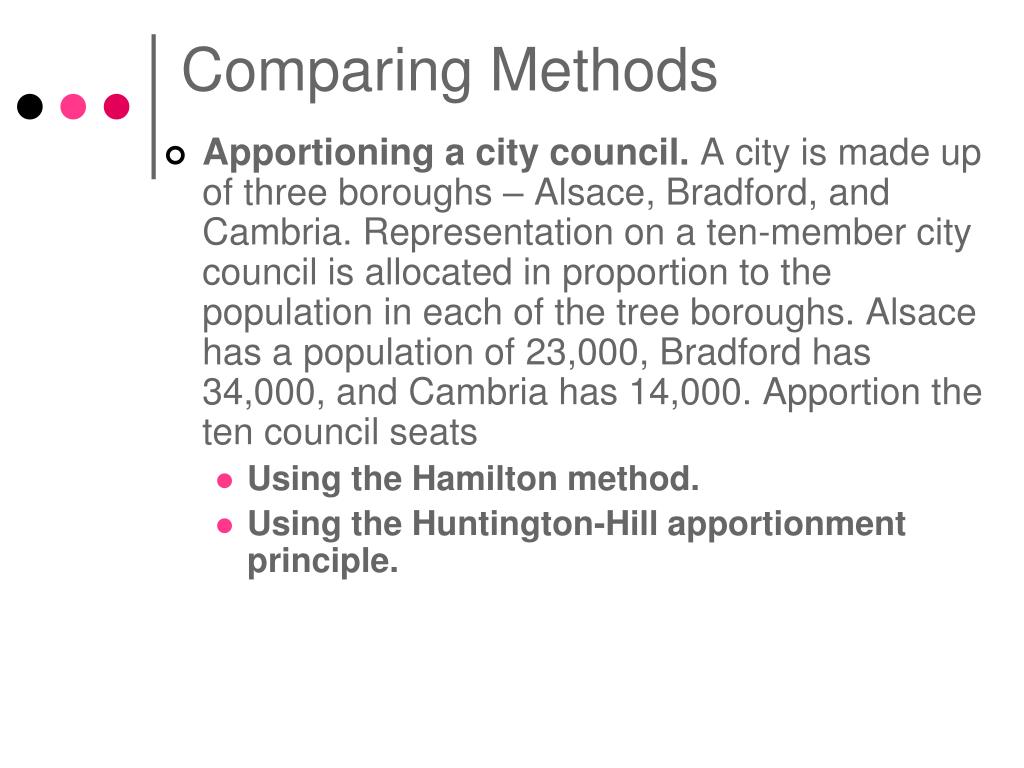 Comparing Methods

Apportioning a city council. A city is made up of three boroughs – Alsace, Bradford, and Cambria. Representation on a ten-member city council is allocated in proportion to the population in each of the tree boroughs. Alsace has a population of 23,000, Bradford has 34,000, and Cambria has 14,000. Apportion the ten council seats

Using the Hamilton method.

Using the Huntington-Hill apportionment principle.